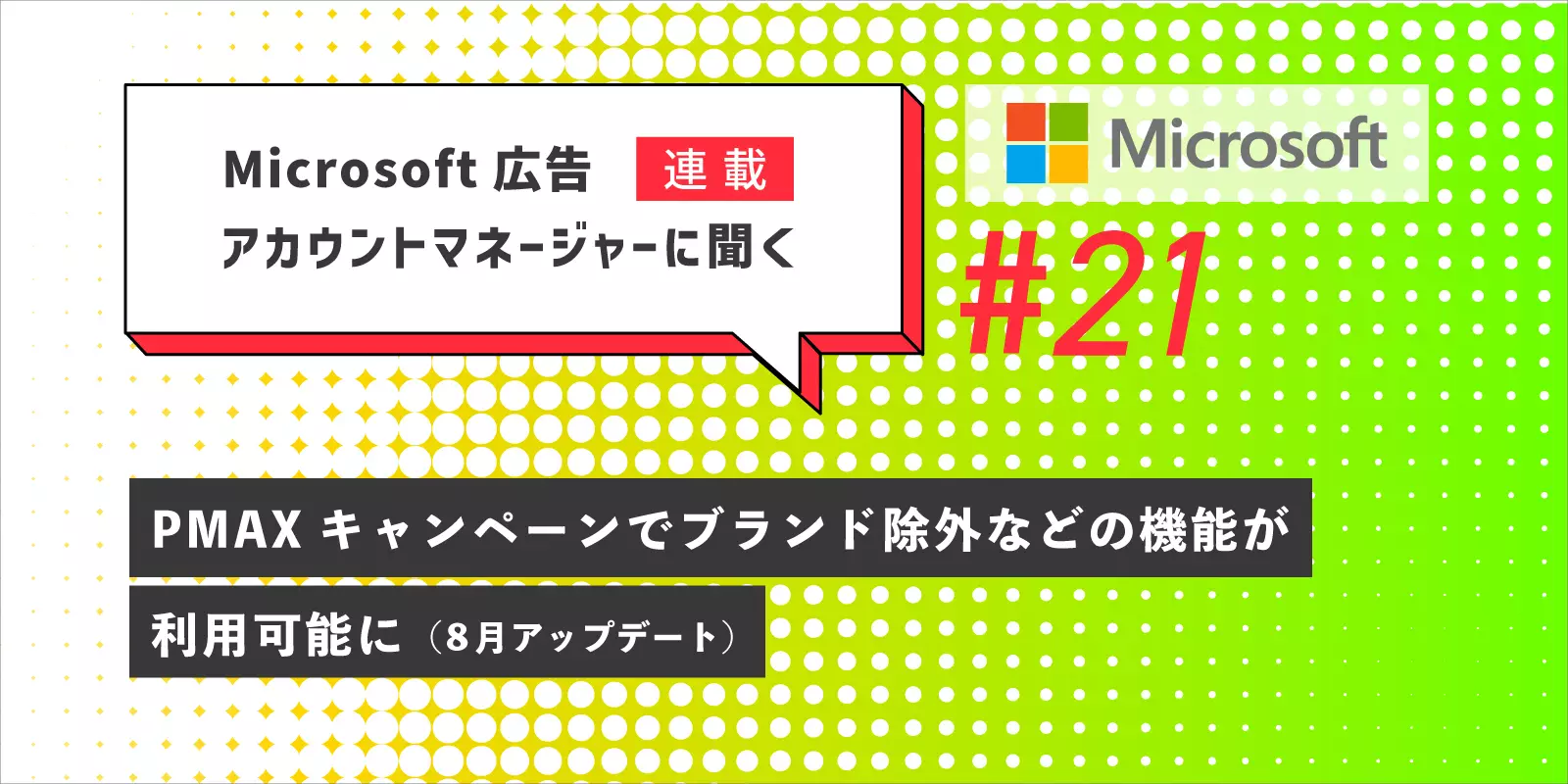 Microsoft 広告 連載
アカウントマネージャーに聞く

Microsoft

#21

PMAX キャンペーンでブランド除外などの機能が
利用可能に（8月アップデート）